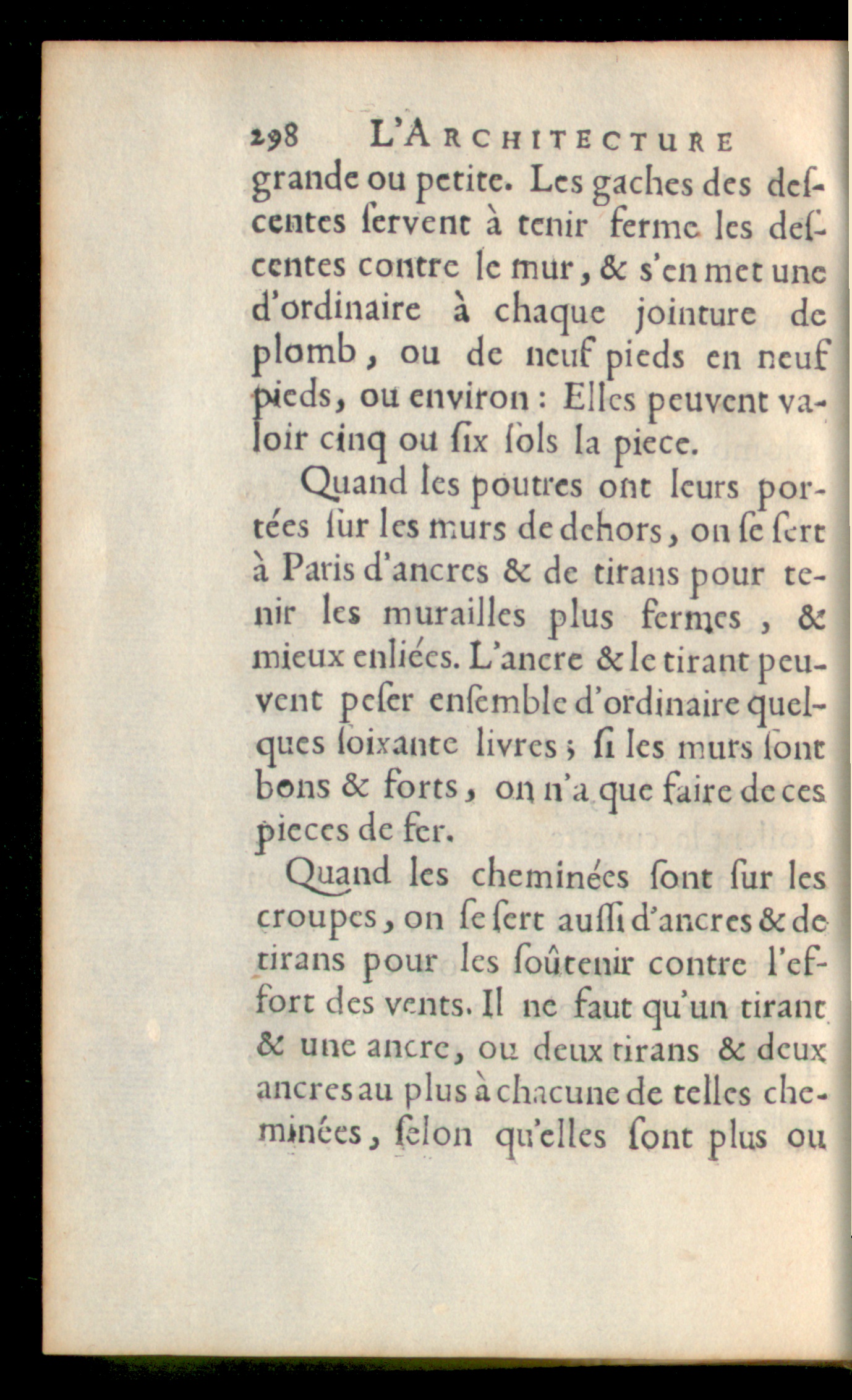 298 L'ARCHITECTURE

grande ou petite. Les gaches des descentes servent à tenir ferme les descentes contre le mur, & s'en met une d'ordinaire à chaque jointure de plomb, ou de neuf pieds en neuf pieds, ou environ : Elles peuvent valoir cinq ou six sols la piece.

Quand les poutres ont leurs portées sur les murs de dehors, on se sert à Paris d'ancres & de tirans pour tenir les murailles plus fermes, & mieux enliées. L'ancre & le tirant peuvent peser ensemble d'ordinaire quelques soixante livres ; si les murs sont bons & forts, on n'a que faire de ces pieces de fer.

Quand les cheminées sont sur les croupes, on se sert aussi d'ancres & de tirans pour les soûtenir contre l'effort des vents. Il ne faut qu'un tirant & une ancre, ou deux tirans & deux ancres au plus à chacune de telles cheminées, selon qu'elles sont plus ou